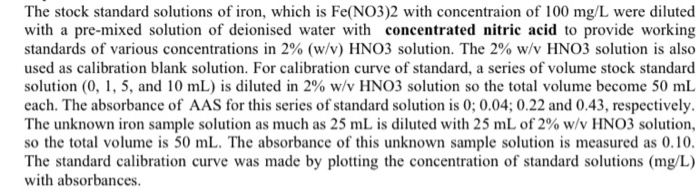 The stock standard solutions of iron, which is Fe(NO3)2 with concentraion of 100 mg/L were diluted with a pre-mixed solution of deionised water with **concentrated nitric acid** to provide working standards of various concentrations in 2% (w/v) HNO3 solution. The 2% w/v HNO3 solution is also used as calibration blank solution. For calibration curve of standard, a series of volume stock standard solution (0, 1, 5, and 10 mL) is diluted in 2% w/v HNO3 solution so the total volume become 50 mL each. The absorbance of AAS for this series of standard solution is 0; 0.04; 0.22 and 0.43, respectively. The unknown iron sample solution as much as 25 mL is diluted with 25 mL of 2% w/v HNO3 solution, so the total volume is 50 mL. The absorbance of this unknown sample solution is measured as 0.10. The standard calibration curve was made by plotting the concentration of standard solutions (mg/L) with absorbances.